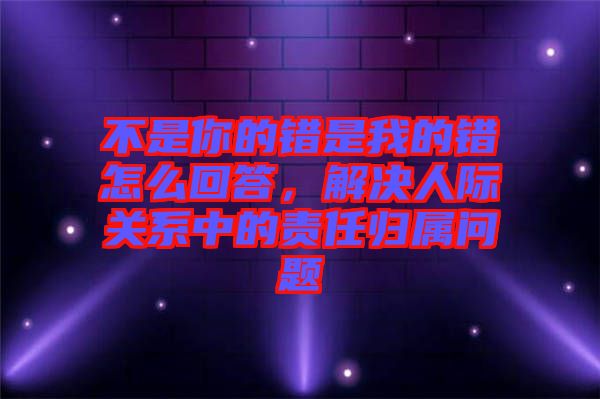 不是你的错是我的错怎么回答，解决人际关系中的责任归属问题